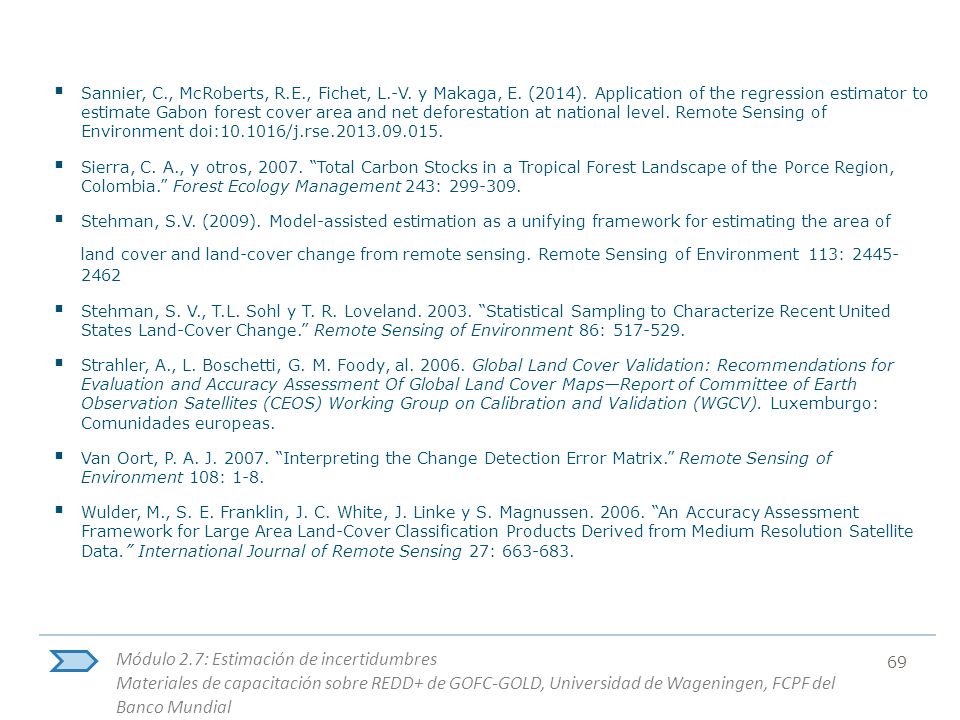 ▪ Sannier, C., McRoberts, R.E., Fichet, L.-V. y Makaga, E. (2014). Application of the regression estimator to estimate Gabon forest cover area and net deforestation at national level. Remote Sensing of Environment doi:10.1016/j.rse.2013.09.015.

▪ Sierra, C. A., y otros, 2007. “Total Carbon Stocks in a Tropical Forest Landscape of the Porce Region, Colombia.” Forest Ecology Management 243: 299-309.

▪ Stehman, S.V. (2009). Model-assisted estimation as a unifying framework for estimating the area of land cover and land-cover change from remote sensing. Remote Sensing of Environment 113: 2445-2462

▪ Stehman, S. V., T.L. Sohl y T. R. Loveland. 2003. “Statistical Sampling to Characterize Recent United States Land-Cover Change.” Remote Sensing of Environment 86: 517-529.

▪ Strahler, A., L. Boschetti, G. M. Foody, al. 2006. Global Land Cover Validation: Recommendations for Evaluation and Accuracy Assessment Of Global Land Cover Maps—Report of Committee of Earth Observation Satellites (CEOS) Working Group on Calibration and Validation (WGCV). Luxemburgo: Comunidades europeas.

▪ Van Oort, P. A. J. 2007. “Interpreting the Change Detection Error Matrix.” Remote Sensing of Environment 108: 1-8.

▪ Wulder, M., S. E. Franklin, J. C. White, J. Linke y S. Magnussen. 2006. “An Accuracy Assessment Framework for Large Area Land-Cover Classification Products Derived from Medium Resolution Satellite Data.” International Journal of Remote Sensing 27: 663-683.

Módulo 2.7: Estimación de incertidumbres
Materiales de capacitación sobre REDD+ de GOFC-GOLD, Universidad de Wageningen, FCPF del Banco Mundial

69